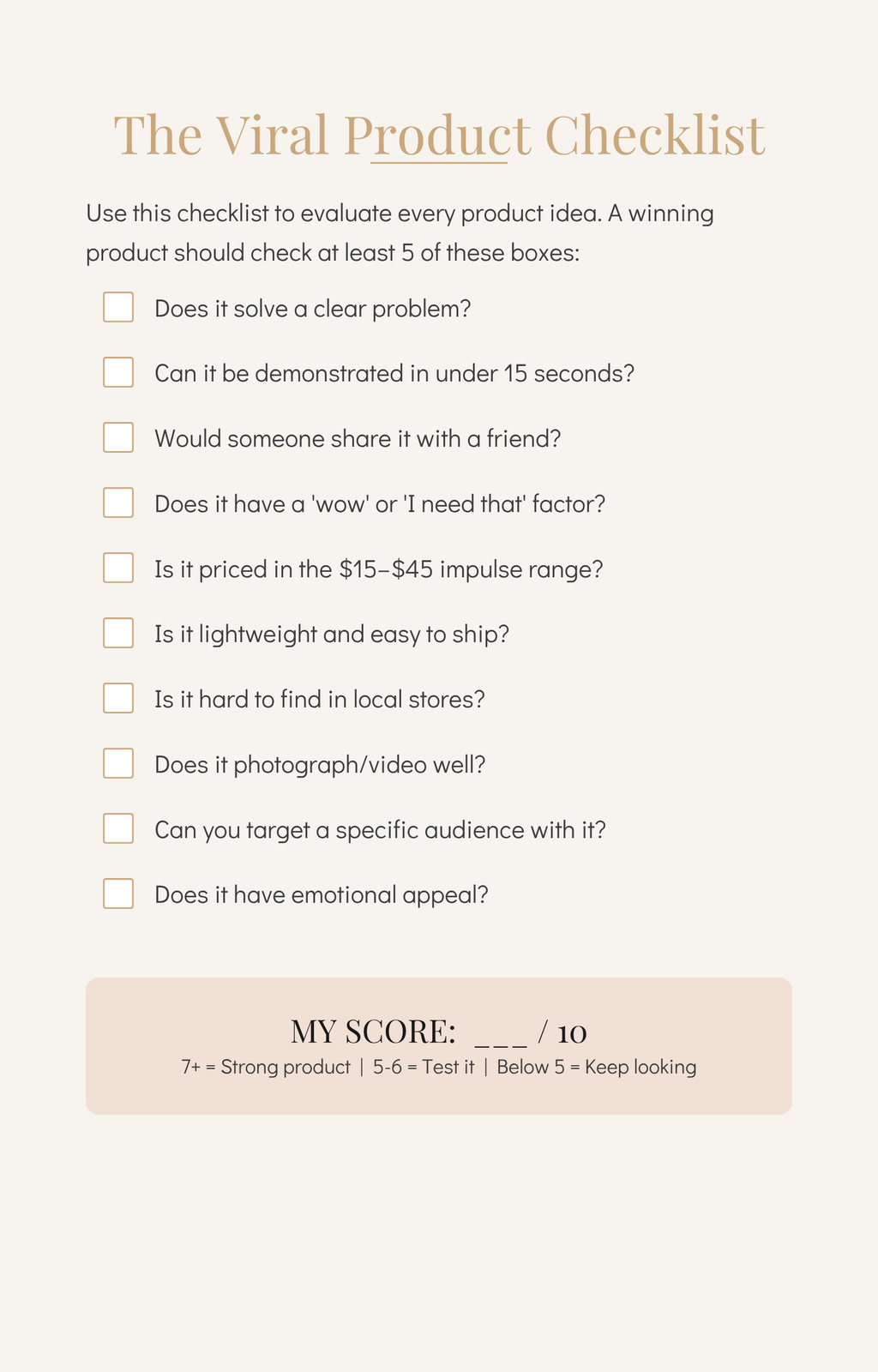 The Viral Product Checklist

Use this checklist to evaluate every product idea. A winning product should check at least 5 of these boxes:

Does it solve a clear problem?

Can it be demonstrated in under 15 seconds?

Would someone share it with a friend?

Does it have a 'wow' or 'I need that' factor?

Is it priced in the \$15–\$45 impulse range?

Is it lightweight and easy to ship?

Is it hard to find in local stores?

Does it photograph/video well?

Can you target a specific audience with it?

Does it have emotional appeal?

MY SCORE: ___ / 10

7+ = Strong product | 5-6 = Test it | Below 5 = Keep looking